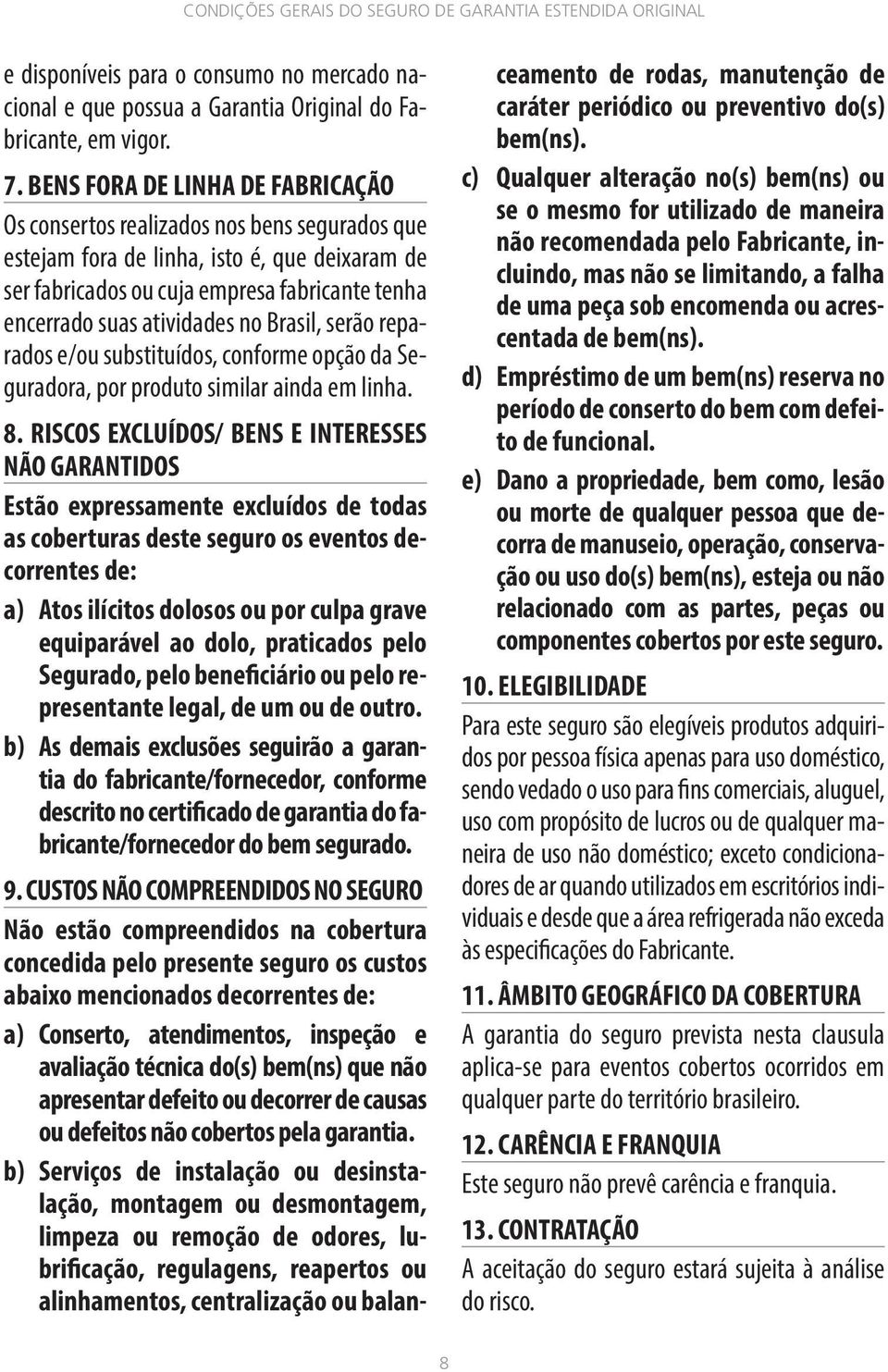 CONDIÇÕES GERAIS DO SEGURO DE GARANTIA ESTENDIDA ORIGINAL

e disponíveis para o consumo no mercado nacional e que possua a Garantia Original do Fabricante, em vigor.

7. BENS FORA DE LINHA DE FABRICAÇÃO

Os consertos realizados nos bens segurados que estejam fora de linha, isto é, que deixaram de ser fabricados ou cuja empresa fabricante tenha encerrado suas atividades no Brasil, serão reparados e/ou substituídos, conforme opção da Seguradora, por produto similar ainda em linha.

8. RISCOS EXCLUÍDOS/ BENS E INTERESSES NÃO GARANTIDOS

Estão expressamente excluídos de todas as coberturas deste seguro os eventos decorrentes de:

a) Atos ilícitos dolosos ou por culpa grave equiparável ao dolo, praticados pelo Segurado, pelo beneficiário ou pelo representante legal, de um ou de outro.

b) As demais exclusões seguirão a garantia do fabricante/fornecedor, conforme descrito no certificado de garantia do fabricante/fornecedor do bem segurado.

9. CUSTOS NÃO COMPREENDIDOS NO SEGURO

Não estão compreendidos na cobertura concedida pelo presente seguro os custos abaixo mencionados decorrentes de:

a) Conserto, atendimentos, inspeção e avaliação técnica do(s) bem(ns) que não apresentar defeito ou decorrer de causas ou defeitos não cobertos pela garantia.

b) Serviços de instalação ou desinstalação, montagem ou desmontagem, limpeza ou remoção de odores, lubrificação, regulagens, reapertos ou alinhamentos, centralização ou balanceamento de rodas, manutenção de caráter periódico ou preventivo do(s) bem(ns).

c) Qualquer alteração no(s) bem(ns) ou se o mesmo for utilizado de maneira não recomendada pelo Fabricante, incluindo, mas não se limitando, a falha de uma peça sob encomenda ou acrescentada de bem(ns).

d) Empréstimo de um bem(ns) reserva no período de conserto do bem com defeito de funcional.

e) Dano a propriedade, bem como, lesão ou morte de qualquer pessoa que decorra de manuseio, operação, conservação ou uso do(s) bem(ns), esteja ou não relacionado com as partes, peças ou componentes cobertos por este seguro.

10. ELEGIBILIDADE

Para este seguro são elegíveis produtos adquiridos por pessoa física apenas para uso doméstico, sendo vedado o uso para fins comerciais, aluguel, uso com propósito de lucros ou de qualquer maneira de uso não doméstico; exceto condicionadores de ar quando utilizados em escritórios individuais e desde que a área refrigerada não exceda às especificações do Fabricante.

11. ÂMBITO GEOGRÁFICO DA COBERTURA

A garantia do seguro prevista nesta clausula aplica-se para eventos cobertos ocorridos em qualquer parte do território brasileiro.

12. CARÊNCIA E FRANQUIA

Este seguro não prevê carência e franquia.

13. CONTRATAÇÃO

A aceitação do seguro estará sujeita à análise do risco.

8